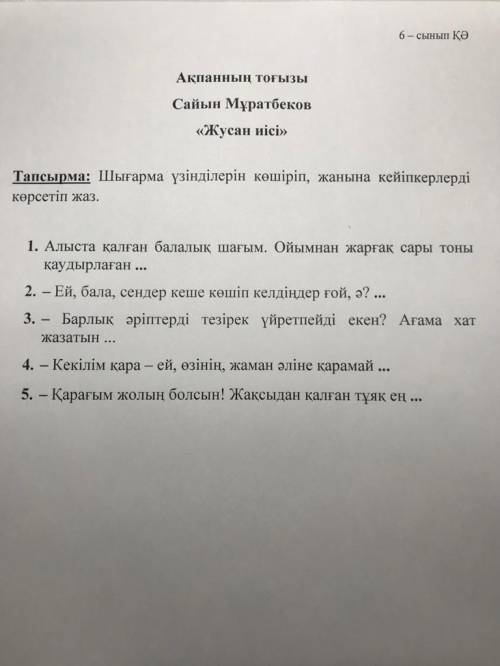 6 – сынып ҚӘ

Ақпанның тоғызы

Сайын Мұратбеков

«Жусан иісі»

Тапсырма: Шығарма үзінділерін көшіріп, жанына кейіпкерлерді көрсетіп жаз.

1. Алыста қалған балалық шағым. Ойымнан жарғақ сары тоны қаудырлаған ...

2. – Ей, бала, сендер кеше көшіп келдіңдер ғой, ә? ...

3. – Барлық әріптерді тезірек үйретпейді екен? Ағама хат жазатын ...

4. – Кекілім қара – ей, өзінің, жаман әліне қарамай ...

5. – Қарағым жолың болсын! Жақсыдан қалған тұяқ ең ...